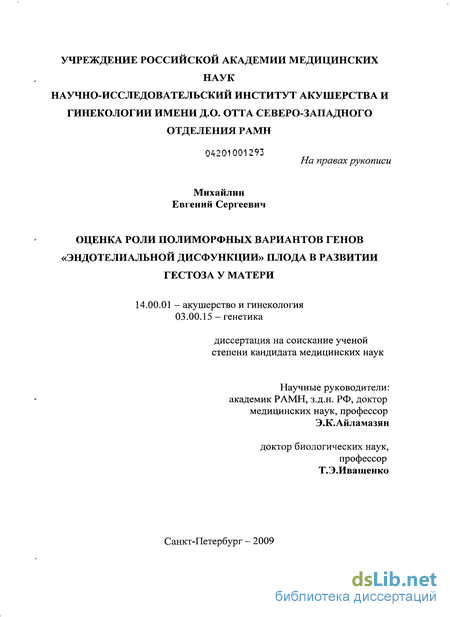 УЧРЕЖДЕНИЕ РОССИЙСКОЙ АКАДЕМИИ МЕДИЦИНСКИХ НАУК
НАУЧНО-ИССЛЕДОВАТЕЛЬСКИЙ ИНСТИТУТ АКУШЕРСТВА И ГИНЕКОЛОГИИ ИМЕНИ Д.О. ОТТА СЕВЕРО-ЗАПАДНОГО ОТДЕЛЕНИЯ РАМН

04201001293

На правах рукописи

Михайлин
Евгений Сергеевич

ОЦЕНКА РОЛИ ПОЛИМОРФНЫХ ВАРИАНТОВ ГЕНОВ «ЭНДОТЕЛИАЛЬНОЙ ДИСФУНКЦИИ» ПЛОДА В РАЗВИТИИ ГЕСТОЗА У МАТЕРИ

14.00.01 – акушерство и гинекология
03.00.15 – генетика

диссертация на соискание ученой степени кандидата медицинских наук

Научные руководители:
академик РАМН, з.д.н. РФ, доктор медицинских наук, профессор
Э.К.Айламазян

доктор биологических наук, профессор
Т.Э.Иващенко

Санкт-Петербург – 2009

dsLib.net
библиотека диссертаций